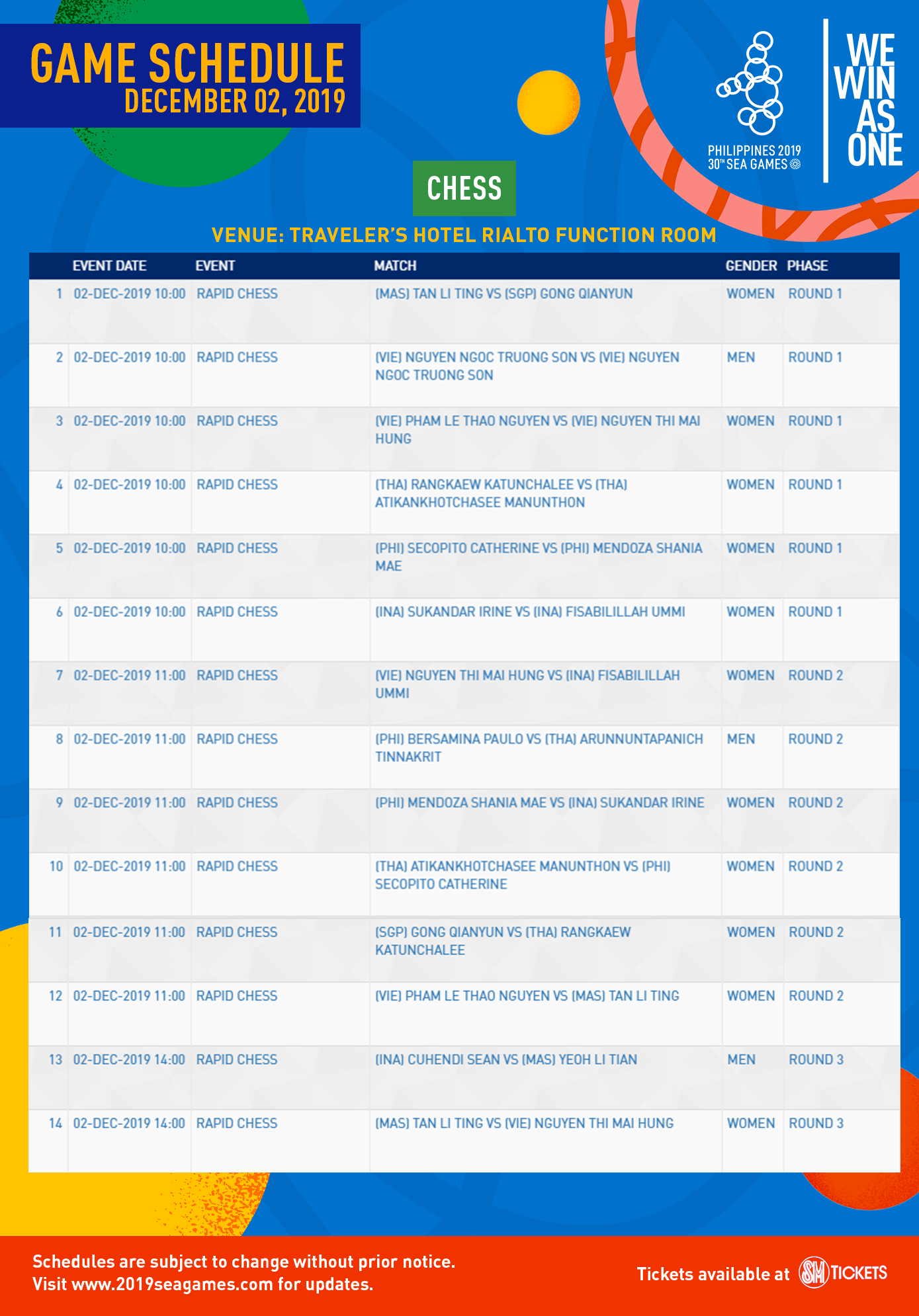 GAME SCHEDULE
DECEMBER 02, 2019

PHILIPPINES 2019
30TH SEA GAMES

WE WIN AS ONE

CHESS

VENUE: TRAVELER'S HOTEL RIALTO FUNCTION ROOM

| | EVENT DATE | EVENT | MATCH | GENDER | PHASE |
|---|---|---|---|---|---|
| 1 | 02-DEC-2019 10:00 | RAPID CHESS | (MAS) TAN LI TING VS (SGP) GONG QIANYUN | WOMEN | ROUND 1 |
| 2 | 02-DEC-2019 10:00 | RAPID CHESS | (VIE) NGUYEN NGOC TRUONG SON VS (VIE) NGUYEN NGOC TRUONG SON | MEN | ROUND 1 |
| 3 | 02-DEC-2019 10:00 | RAPID CHESS | (VIE) PHAM LE THAO NGUYEN VS (VIE) NGUYEN THI MAI HUNG | WOMEN | ROUND 1 |
| 4 | 02-DEC-2019 10:00 | RAPID CHESS | (THA) RANGKAEW KATUNCHALEE VS (THA) ATIKANKHOTCHASEE MANUNTHON | WOMEN | ROUND 1 |
| 5 | 02-DEC-2019 10:00 | RAPID CHESS | (PHI) SECOPITO CATHERINE VS (PHI) MENDOZA SHANIA MAE | WOMEN | ROUND 1 |
| 6 | 02-DEC-2019 10:00 | RAPID CHESS | (INA) SUKANDAR IRINE VS (INA) FISABILILLAH UMMI | WOMEN | ROUND 1 |
| 7 | 02-DEC-2019 11:00 | RAPID CHESS | (VIE) NGUYEN THI MAI HUNG VS (INA) FISABILILLAH UMMI | WOMEN | ROUND 2 |
| 8 | 02-DEC-2019 11:00 | RAPID CHESS | (PHI) BERSAMINA PAULO VS (THA) ARUNNUNTAPANICH TINNAKRIT | MEN | ROUND 2 |
| 9 | 02-DEC-2019 11:00 | RAPID CHESS | (PHI) MENDOZA SHANIA MAE VS (INA) SUKANDAR IRINE | WOMEN | ROUND 2 |
| 10 | 02-DEC-2019 11:00 | RAPID CHESS | (THA) ATIKANKHOTCHASEE MANUNTHON VS (PHI) SECOPITO CATHERINE | WOMEN | ROUND 2 |
| 11 | 02-DEC-2019 11:00 | RAPID CHESS | (SGP) GONG QIANYUN VS (THA) RANGKAEW KATUNCHALEE | WOMEN | ROUND 2 |
| 12 | 02-DEC-2019 11:00 | RAPID CHESS | (VIE) PHAM LE THAO NGUYEN VS (MAS) TAN LI TING | WOMEN | ROUND 2 |
| 13 | 02-DEC-2019 14:00 | RAPID CHESS | (INA) CUHENDI SEAN VS (MAS) YEOH LI TIAN | MEN | ROUND 3 |
| 14 | 02-DEC-2019 14:00 | RAPID CHESS | (MAS) TAN LI TING VS (VIE) NGUYEN THI MAI HUNG | WOMEN | ROUND 3 |

Schedules are subject to change without prior notice.
Visit www.2019seagames.com for updates.

Tickets available at SM TICKETS